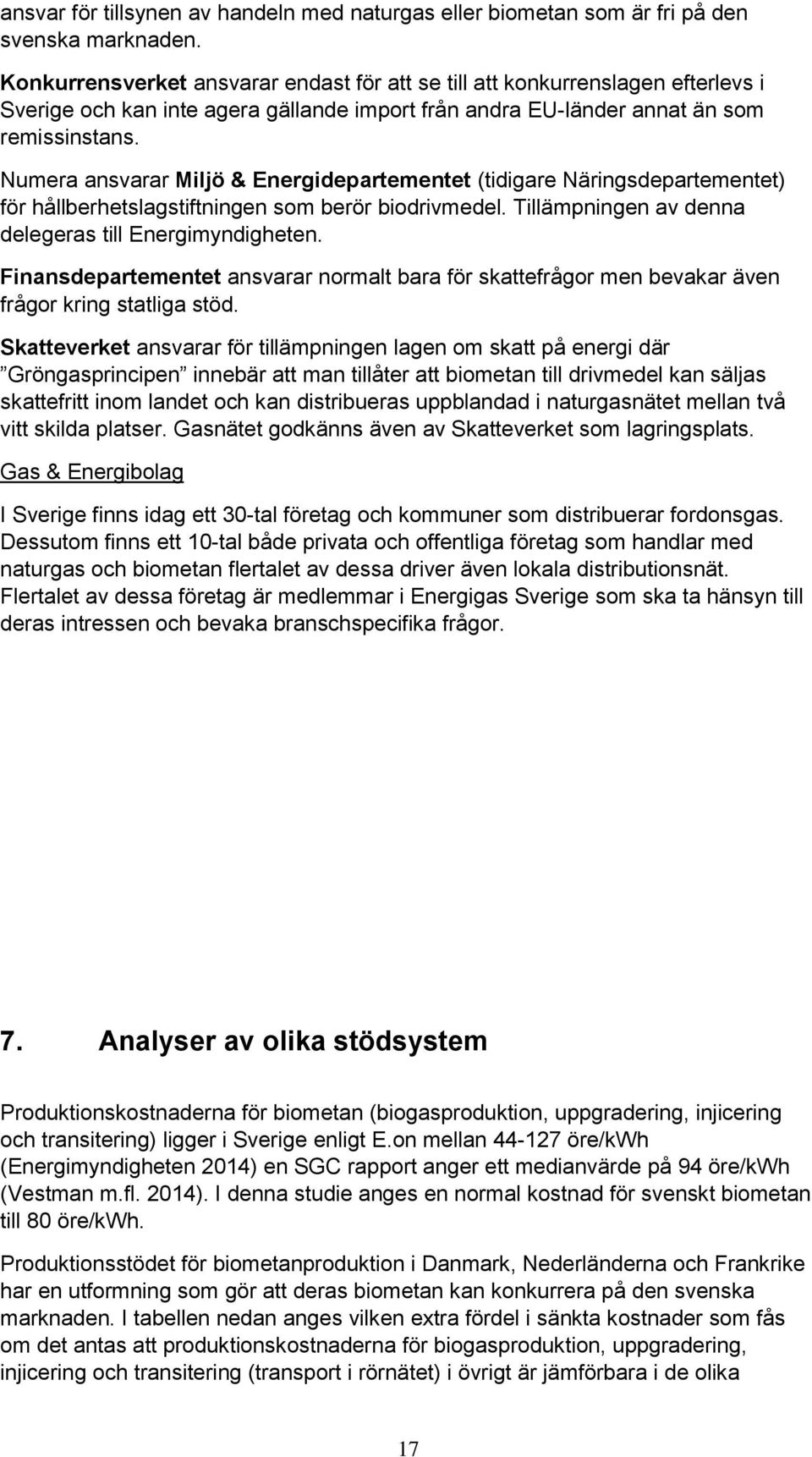 ansvar för tillsynen av handeln med naturgas eller biometan som är fri på den svenska marknaden.

Konkurrensverket ansvarar endast för att se till att konkurrenslagen efterlevs i Sverige och kan inte agera gällande import från andra EU-länder annat än som remissinstans.

Numera ansvarar Miljö & Energidepartementet (tidigare Näringsdepartementet) för hållberhetslagstiftningen som berör biodrivmedel. Tillämpningen av denna delegeras till Energimyndigheten.

Finansdepartementet ansvarar normalt bara för skattefrågor men bevakar även frågor kring statliga stöd.

Skatteverket ansvarar för tillämpningen lagen om skatt på energi där ”Gröngasprincipen” innebär att man tillåter att biometan till drivmedel kan säljas skattefritt inom landet och kan distribueras uppblandad i naturgasnätet mellan två vitt skilda platser. Gasnätet godkänns även av Skatteverket som lagringsplats.

Gas & Energibolag

I Sverige finns idag ett 30-tal företag och kommuner som distribuerar fordonsgas. Dessutom finns ett 10-tal både privata och offentliga företag som handlar med naturgas och biometan flertalet av dessa driver även lokala distributionsnät. Flertalet av dessa företag är medlemmar i Energigas Sverige som ska ta hänsyn till deras intressen och bevaka branschspecifika frågor.

7. Analyser av olika stödsystem

Produktionskostnaderna för biometan (biogasproduktion, uppgradering, injicering och transitering) ligger i Sverige enligt E.on mellan 44-127 öre/kWh (Energimyndigheten 2014) en SGC rapport anger ett medianvärde på 94 öre/kWh (Vestman m.fl. 2014). I denna studie anges en normal kostnad för svenskt biometan till 80 öre/kWh.

Produktionsstödet för biometanproduktion i Danmark, Nederländerna och Frankrike har en utformning som gör att deras biometan kan konkurrera på den svenska marknaden. I tabellen nedan anges vilken extra fördel i sänkta kostnader som fås om det antas att produktionskostnaderna för biogasproduktion, uppgradering, injicering och transitering (transport i rörnätet) i övrigt är jämförbara i de olika

17